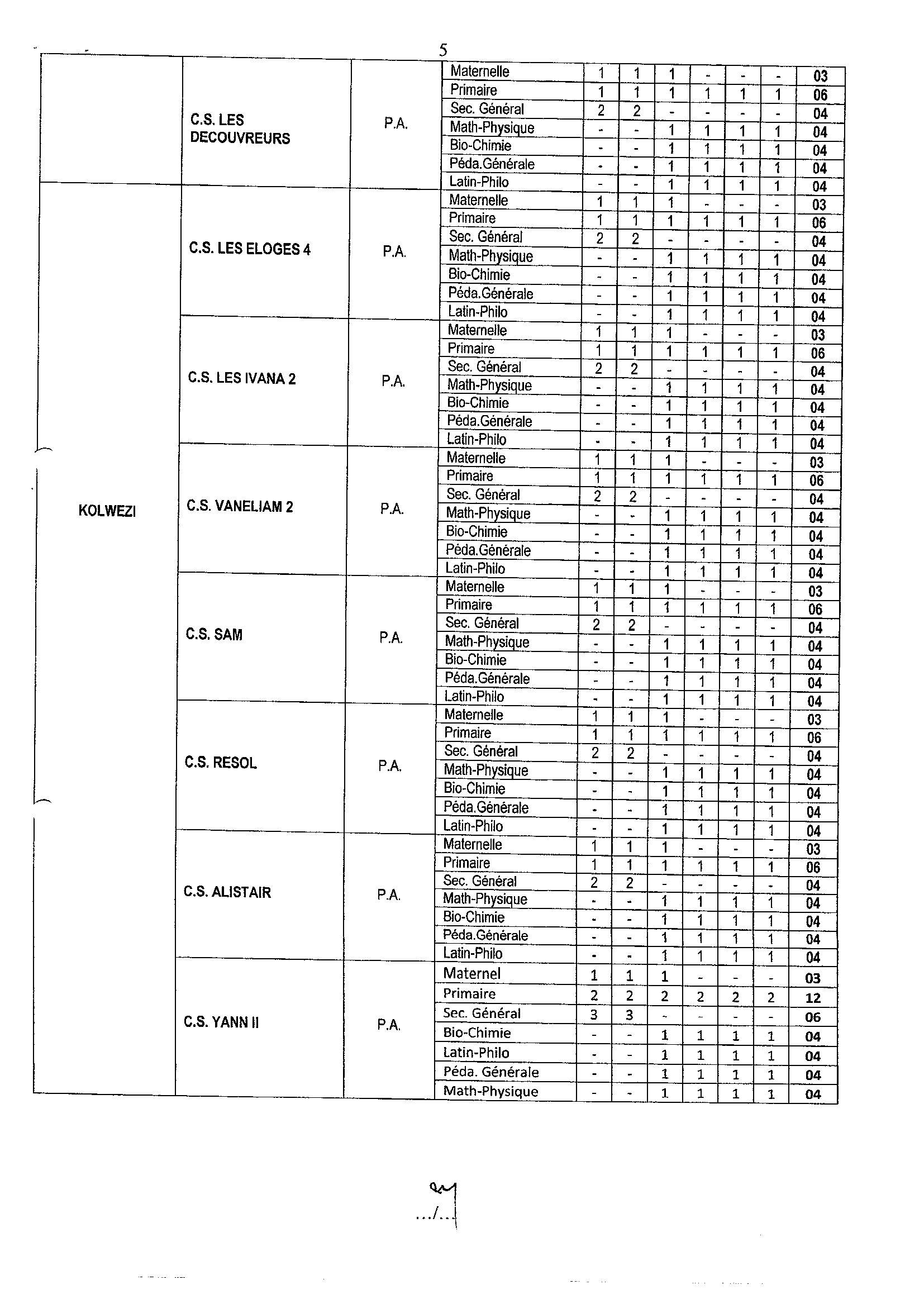 5

| | | | | | | | | | | |
|---|---|---|---|---|---|---|---|---|---|---|
| | C.S. LES DECOUVREURS | P.A. | Maternelle | 1 | 1 | 1 | - | - | - | 03 |
| | | | Primaire | 1 | 1 | 1 | 1 | 1 | 1 | 06 |
| | | | Sec. Général | 2 | 2 | - | - | - | - | 04 |
| | | | Math-Physique | - | - | 1 | 1 | 1 | 1 | 04 |
| | | | Bio-Chimie | - | - | 1 | 1 | 1 | 1 | 04 |
| | | | Péda.Générale | - | - | 1 | 1 | 1 | 1 | 04 |
| | | | Latin-Philo | - | - | 1 | 1 | 1 | 1 | 04 |
| KOLWEZI | C.S. LES ELOGES 4 | P.A. | Maternelle | 1 | 1 | 1 | - | - | - | 03 |
| | | | Primaire | 1 | 1 | 1 | 1 | 1 | 1 | 06 |
| | | | Sec. Général | 2 | 2 | - | - | - | - | 04 |
| | | | Math-Physique | - | - | 1 | 1 | 1 | 1 | 04 |
| | | | Bio-Chimie | - | - | 1 | 1 | 1 | 1 | 04 |
| | | | Péda.Générale | - | - | 1 | 1 | 1 | 1 | 04 |
| | | | Latin-Philo | - | - | 1 | 1 | 1 | 1 | 04 |
| | C.S. LES IVANA 2 | P.A. | Maternelle | 1 | 1 | 1 | - | - | - | 03 |
| | | | Primaire | 1 | 1 | 1 | 1 | 1 | 1 | 06 |
| | | | Sec. Général | 2 | 2 | - | - | - | - | 04 |
| | | | Math-Physique | - | - | 1 | 1 | 1 | 1 | 04 |
| | | | Bio-Chimie | - | - | 1 | 1 | 1 | 1 | 04 |
| | | | Péda.Générale | - | - | 1 | 1 | 1 | 1 | 04 |
| | | | Latin-Philo | - | - | 1 | 1 | 1 | 1 | 04 |
| | C.S. VANELIAM 2 | P.A. | Maternelle | 1 | 1 | 1 | - | - | - | 03 |
| | | | Primaire | 1 | 1 | 1 | 1 | 1 | 1 | 06 |
| | | | Sec. Général | 2 | 2 | - | - | - | - | 04 |
| | | | Math-Physique | - | - | 1 | 1 | 1 | 1 | 04 |
| | | | Bio-Chimie | - | - | 1 | 1 | 1 | 1 | 04 |
| | | | Péda.Générale | - | - | 1 | 1 | 1 | 1 | 04 |
| | | | Latin-Philo | - | - | 1 | 1 | 1 | 1 | 04 |
| | C.S. SAM | P.A. | Maternelle | 1 | 1 | 1 | - | - | - | 03 |
| | | | Primaire | 1 | 1 | 1 | 1 | 1 | 1 | 06 |
| | | | Sec. Général | 2 | 2 | - | - | - | - | 04 |
| | | | Math-Physique | - | - | 1 | 1 | 1 | 1 | 04 |
| | | | Bio-Chimie | - | - | 1 | 1 | 1 | 1 | 04 |
| | | | Péda.Générale | - | - | 1 | 1 | 1 | 1 | 04 |
| | | | Latin-Philo | - | - | 1 | 1 | 1 | 1 | 04 |
| | C.S. RESOL | P.A. | Maternelle | 1 | 1 | 1 | - | - | - | 03 |
| | | | Primaire | 1 | 1 | 1 | 1 | 1 | 1 | 06 |
| | | | Sec. Général | 2 | 2 | - | - | - | - | 04 |
| | | | Math-Physique | - | - | 1 | 1 | 1 | 1 | 04 |
| | | | Bio-Chimie | - | - | 1 | 1 | 1 | 1 | 04 |
| | | | Péda.Générale | - | - | 1 | 1 | 1 | 1 | 04 |
| | | | Latin-Philo | - | - | 1 | 1 | 1 | 1 | 04 |
| | C.S. ALISTAIR | P.A. | Maternelle | 1 | 1 | 1 | - | - | - | 03 |
| | | | Primaire | 1 | 1 | 1 | 1 | 1 | 1 | 06 |
| | | | Sec. Général | 2 | 2 | - | - | - | - | 04 |
| | | | Math-Physique | - | - | 1 | 1 | 1 | 1 | 04 |
| | | | Bio-Chimie | - | - | 1 | 1 | 1 | 1 | 04 |
| | | | Péda.Générale | - | - | 1 | 1 | 1 | 1 | 04 |
| | | | Latin-Philo | - | - | 1 | 1 | 1 | 1 | 04 |
| | C.S. YANN II | P.A. | Maternel | 1 | 1 | 1 | - | - | - | 03 |
| | | | Primaire | 2 | 2 | 2 | 2 | 2 | 2 | 12 |
| | | | Sec. Général | 3 | 3 | - | - | - | - | 06 |
| | | | Bio-Chimie | - | - | 1 | 1 | 1 | 1 | 04 |
| | | | Latin-Philo | - | - | 1 | 1 | 1 | 1 | 04 |
| | | | Péda. Générale | - | - | 1 | 1 | 1 | 1 | 04 |
| | | | Math-Physique | - | - | 1 | 1 | 1 | 1 | 04 |

.../...